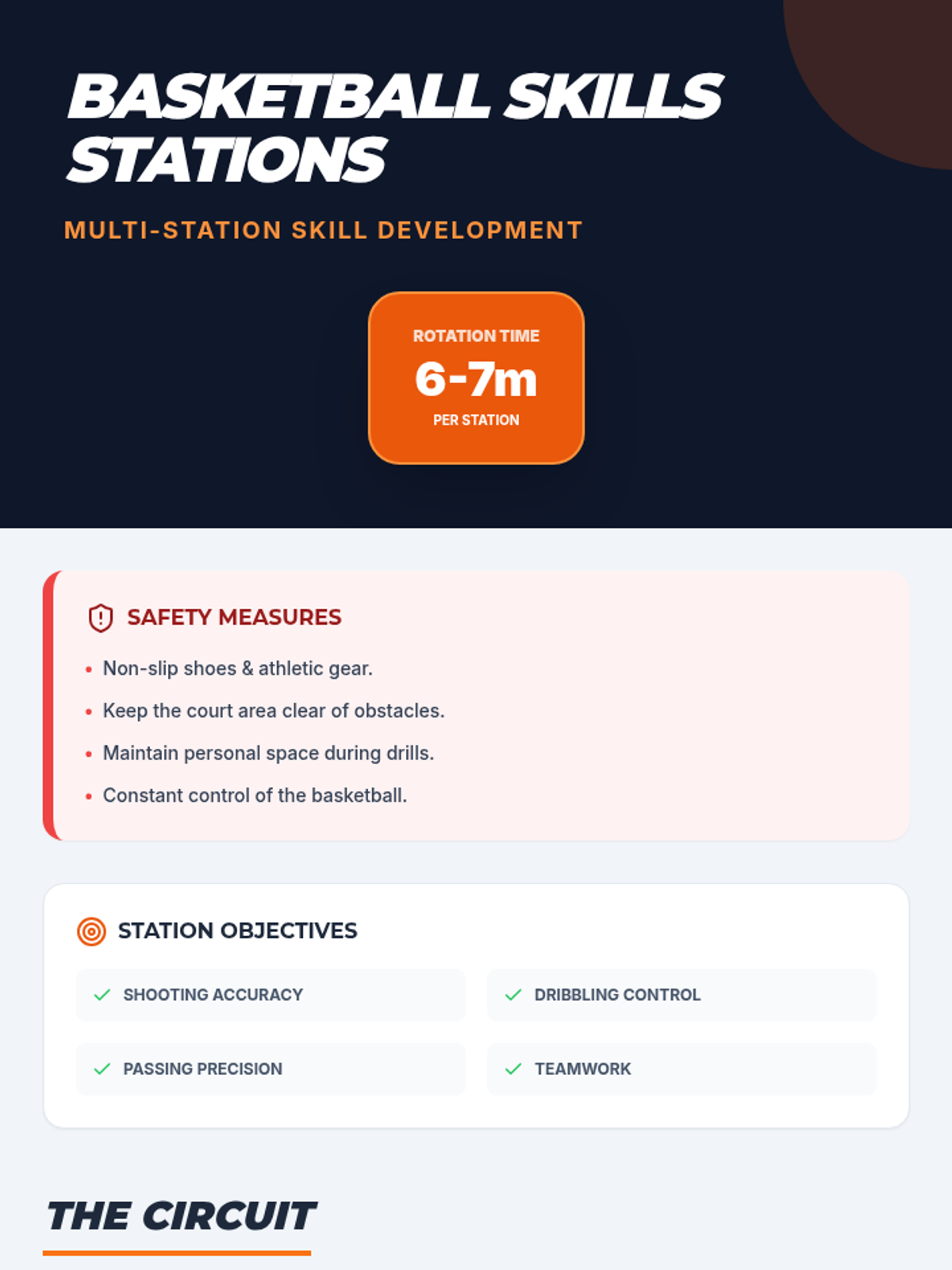 BASKETBALL SKILLS STATIONS

MULTI-STATION SKILL DEVELOPMENT

ROTATION TIME
6-7m
PER STATION

SAFETY MEASURES

• Non-slip shoes & athletic gear.
• Keep the court area clear of obstacles.
• Maintain personal space during drills.
• Constant control of the basketball.

STATION OBJECTIVES

✓ SHOOTING ACCURACY
✓ DRIBBLING CONTROL
✓ PASSING PRECISION
✓ TEAMWORK

THE CIRCUIT